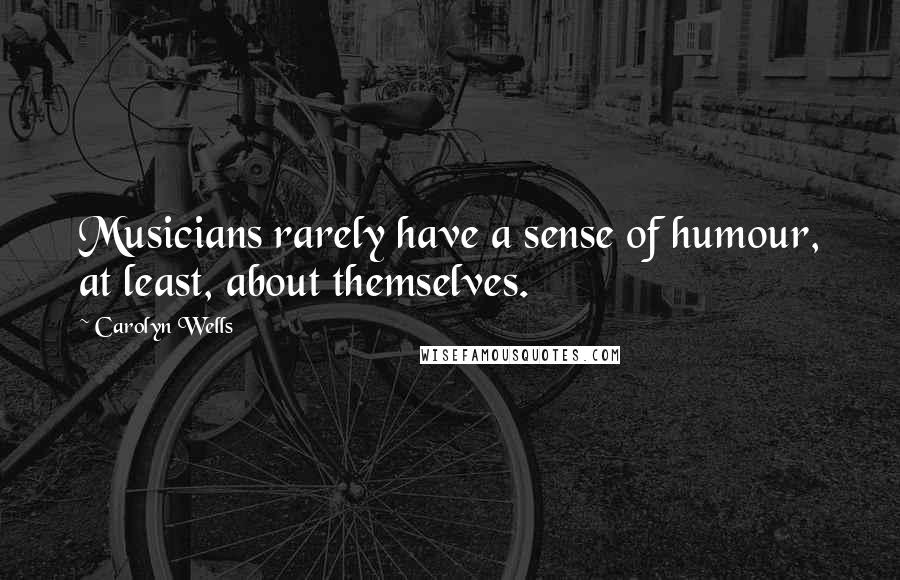 Musicians rarely have a sense of humour, at least, about themselves.

~ Carolyn Wells

WISEFAMOUSQUOTES.COM